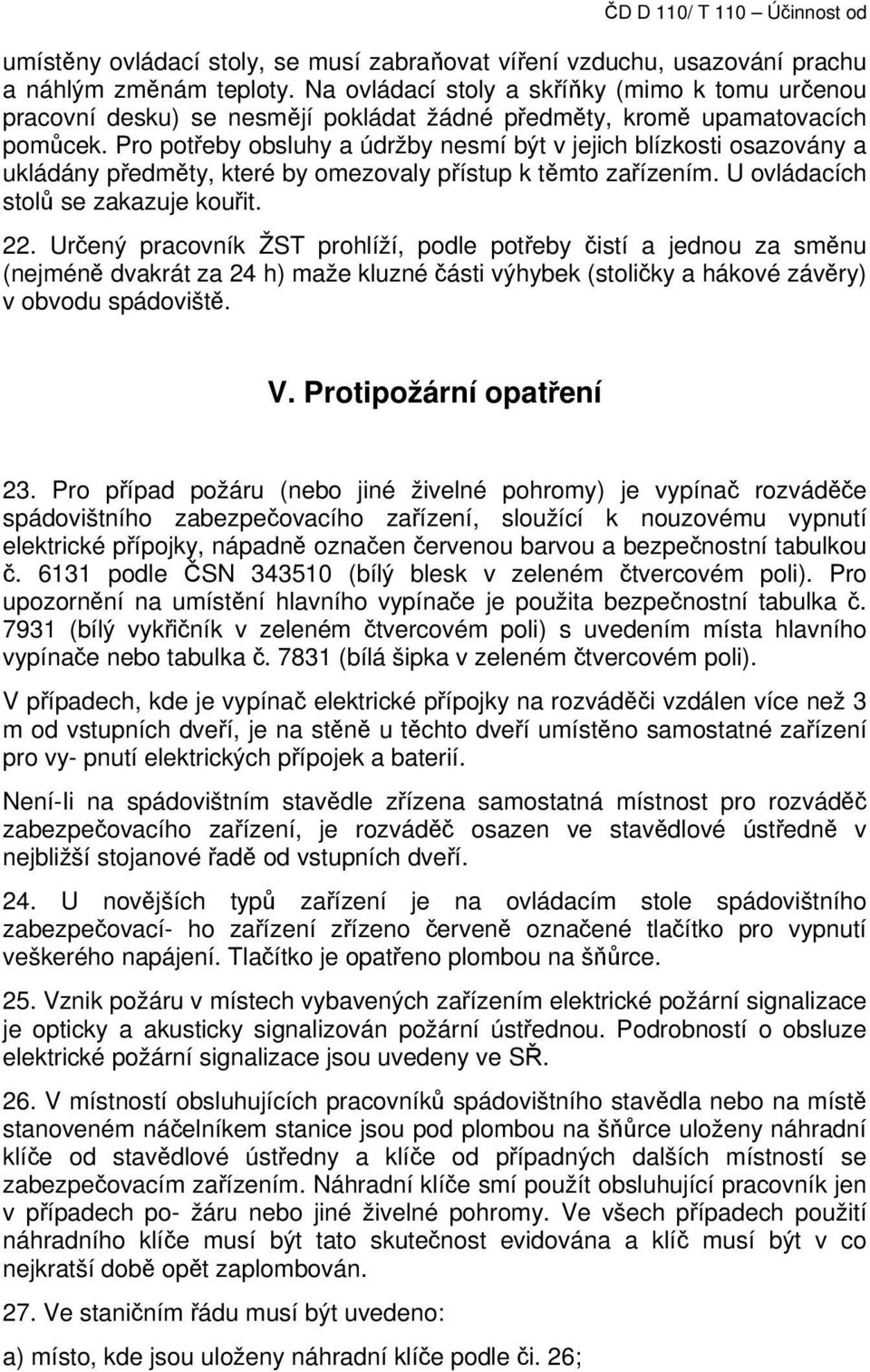 ČD D 110/ T 110 – Účinnost od

umístěny ovládací stoly, se musí zabraňovat víření vzduchu, usazování prachu a náhlým změnám teploty. Na ovládací stoly a skříňky (mimo k tomu určenou pracovní desku) se nesmějí pokládat žádné předměty, kromě upamatovacích pomůcek. Pro potřeby obsluhy a údržby nesmí být v jejich blízkosti osazovány a ukládány předměty, které by omezovaly přístup k těmto zařízením. U ovládacích stolů se zakazuje kouřit.

22. Určený pracovník ŽST prohlíží, podle potřeby čistí a jednou za směnu (nejméně dvakrát za 24 h) maže kluzné části výhybek (stoličky a hákové závěry) v obvodu spádoviště.

V. Protipožární opatření

23. Pro případ požáru (nebo jiné živelné pohromy) je vypínač rozváděče spádovištního zabezpečovacího zařízení, sloužící k nouzovému vypnutí elektrické přípojky, nápadně označen červenou barvou a bezpečnostní tabulkou č. 6131 podle ČSN 343510 (bílý blesk v zeleném čtvercovém poli). Pro upozornění na umístění hlavního vypínače je použita bezpečnostní tabulka č. 7931 (bílý vykřičník v zeleném čtvercovém poli) s uvedením místa hlavního vypínače nebo tabulka č. 7831 (bílá šipka v zeleném čtvercovém poli).

V případech, kde je vypínač elektrické přípojky na rozváděči vzdálen více než 3 m od vstupních dveří, je na stěně u těchto dveří umístěno samostatné zařízení pro vy- pnutí elektrických přípojek a baterií.

Není-li na spádovištním stavědle zřízena samostatná místnost pro rozváděč zabezpečovacího zařízení, je rozváděč osazen ve stavědlové ústředně v nejbližší stojanové řadě od vstupních dveří.

24. U novějších typů zařízení je na ovládacím stole spádovištního zabezpečovací- ho zařízení zřízeno červeně označené tlačítko pro vypnutí veškerého napájení. Tlačítko je opatřeno plombou na šňůrce.

25. Vznik požáru v místech vybavených zařízením elektrické požární signalizace je opticky a akusticky signalizován požární ústřednou. Podrobnosti o obsluze elektrické požární signalizace jsou uvedeny ve SŘ.

26. V místnosti obsluhujících pracovníků spádovištního stavědla nebo na místě stanoveném náčelníkem stanice jsou pod plombou na šňůrce uloženy náhradní klíče od stavědlové ústředny a klíče od případných dalších místností se zabezpečovacím zařízením. Náhradní klíče smí použít obsluhující pracovník jen v případech po- žáru nebo jiné živelné pohromy. Ve všech případech použití náhradního klíče musí být tato skutečnost evidována a klíč musí být v co nejkratší době opět zaplombován.

27. Ve staničním řádu musí být uvedeno:

a) místo, kde jsou uloženy náhradní klíče podle či. 26;